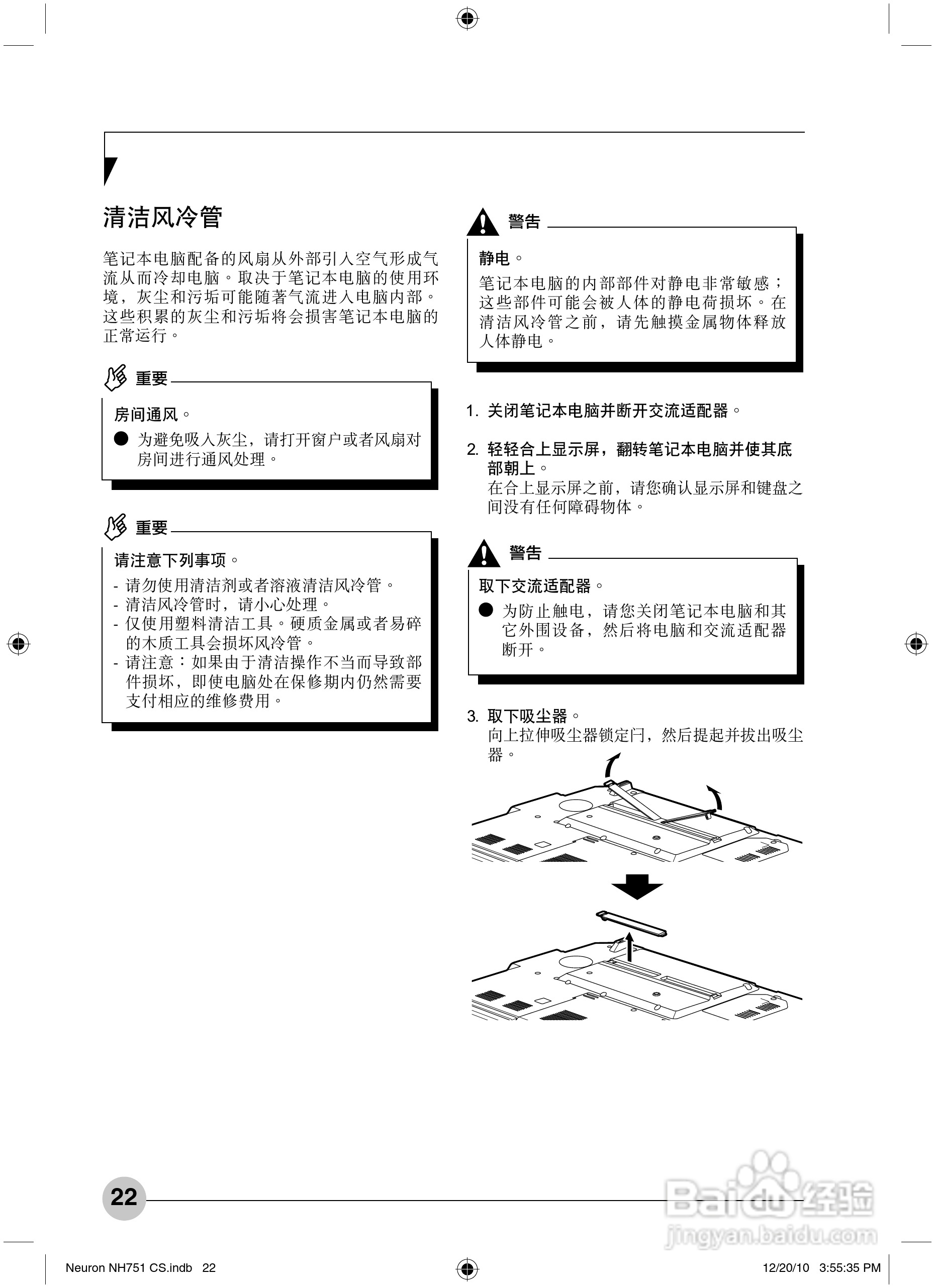 清洁风冷管

笔记本电脑配备的风扇从外部引入空气形成气流从而冷却电脑。取决于笔记本电脑的使用环境，灰尘和污垢可能随著气流进入电脑内部。这些积累的灰尘和污垢将会损害笔记本电脑的正常运行。

重要

房间通风。

● 为避免吸入灰尘，请打开窗户或者风扇对房间进行通风处理。

重要

请注意下列事项。

- 请勿使用清洁剂或者溶液清洁风冷管。
- 清洁风冷管时，请小心处理。
- 仅使用塑料清洁工具。硬质金属或者易碎的木质工具会损坏风冷管。
- 请注意：如果由于清洁操作不当而导致部件损坏，即使电脑处在保修期内仍然需要支付相应的维修费用。

警告

静电。

笔记本电脑的内部部件对静电非常敏感；这些部件可能会被人体的静电荷损坏。在清洁风冷管之前，请先触摸金属物体释放人体静电。

1. 关闭笔记本电脑并断开交流适配器。

2. 轻轻合上显示屏，翻转笔记本电脑并使其底部朝上。
在合上显示屏之前，请您确认显示屏和键盘之间没有任何障碍物体。

警告

取下交流适配器。

● 为防止触电，请您关闭笔记本电脑和其它外围设备，然后将电脑和交流适配器断开。

3. 取下吸尘器。
向上拉伸吸尘器锁定闩，然后提起并拔出吸尘器。

22

Baidu 经验
jingyan.baidu.com

Neuron NH751 CS.indb 22

12/20/10 3:55:35 PM